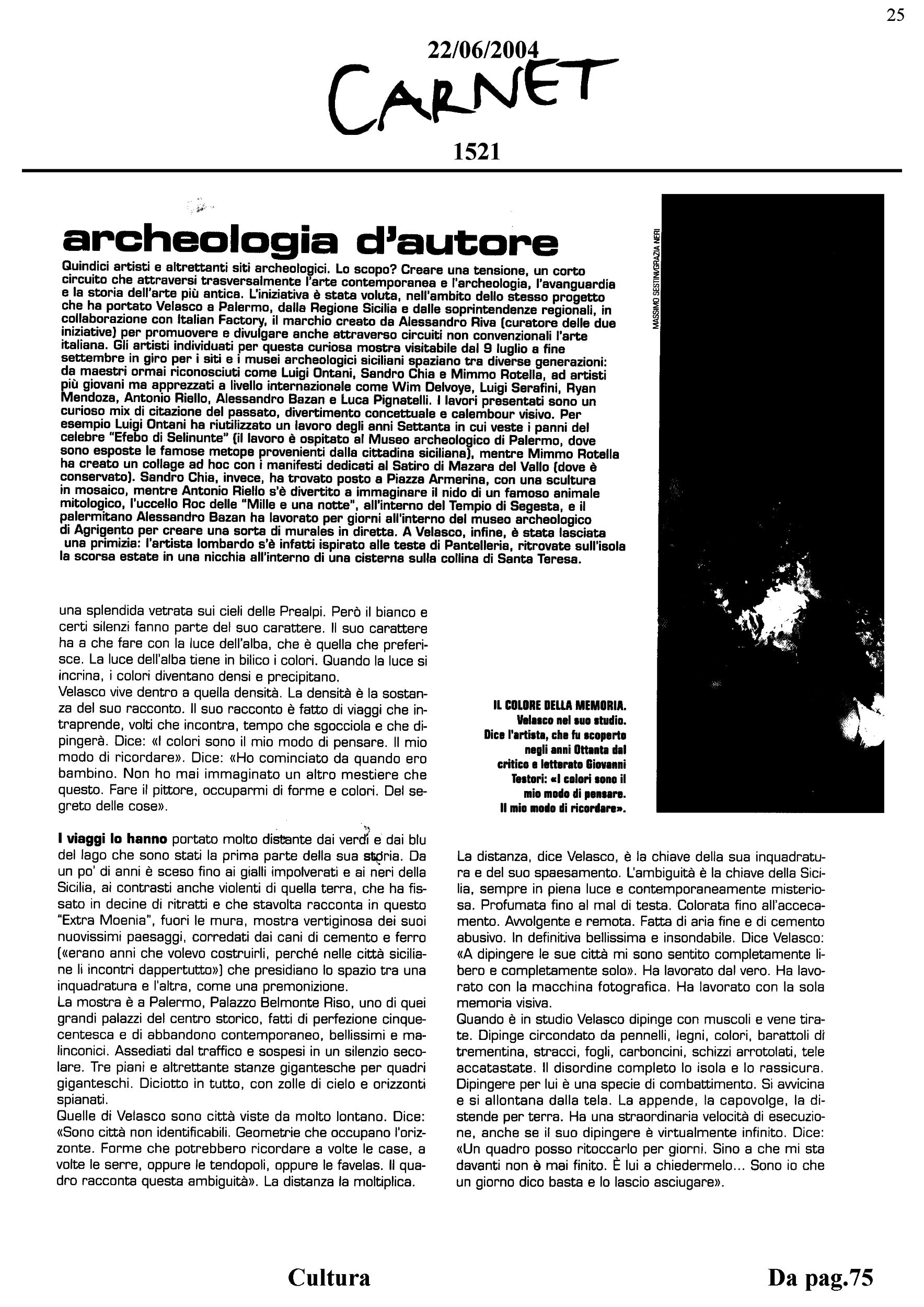 25

22/06/2004

CARNET

1521

archeologia d'autore

Quindici artisti e altrettanti siti archeologici. Lo scopo? Creare una tensione, un corto circuito che attraversi trasversalmente l'arte contemporanea e l'archeologia, l'avanguardia e la storia dell'arte più antica. L'iniziativa è stata voluta, nell'ambito dello stesso progetto che ha portato Velasco a Palermo, dalla Regione Sicilia e dalle soprintendenze regionali, in collaborazione con Italian Factory, il marchio creato da Alessandro Riva (curatore delle due iniziative) per promuovere e divulgare anche attraverso circuiti non convenzionali l'arte italiana. Gli artisti individuati per questa curiosa mostra visitabile dal 9 luglio a fine settembre in giro per i siti e i musei archeologici siciliani spaziano tra diverse generazioni: da maestri ormai riconosciuti come Luigi Ontani, Sandro Chia e Mimmo Rotella, ad artisti più giovani ma apprezzati a livello internazionale come Wim Delvoye, Luigi Serafini, Ryan Mendoza, Antonio Riello, Alessandro Bazan e Luca Pignatelli. I lavori presentati sono un curioso mix di citazione del passato, divertimento concettuale e calembour visivo. Per esempio Luigi Ontani ha riutilizzato un lavoro degli anni Settanta in cui veste i panni del celebre "Efebo di Selinunte" (il lavoro è ospitato al Museo archeologico di Palermo, dove sono esposte le famose metope provenienti dalla cittadina siciliana), mentre Mimmo Rotella ha creato un collage ad hoc con i manifesti dedicati al Satiro di Mazara del Vallo (dove è conservato). Sandro Chia, invece, ha trovato posto a Piazza Armerina, con una scultura in mosaico, mentre Antonio Riello s'è divertito a immaginare il nido di un famoso animale mitologico, l'uccello Roc delle "Mille e una notte", all'interno del Tempio di Segesta, e il palermitano Alessandro Bazan ha lavorato per giorni all'interno del museo archeologico di Agrigento per creare una sorta di murales in diretta. A Velasco, infine, è stata lasciata una primizia: l'artista lombardo s'è infatti ispirato alle teste di Pantelleria, ritrovate sull'isola la scorsa estate in una nicchia all'interno di una cisterna sulla collina di Santa Teresa.

MASSIMO SESTINI/GRAZIA NERI

una splendida vetrata sui cieli delle Prealpi. Però il bianco e certi silenzi fanno parte del suo carattere. Il suo carattere ha a che fare con la luce dell'alba, che è quella che preferisce. La luce dell'alba tiene in bilico i colori. Quando la luce si incrina, i colori diventano densi e precipitano.
Velasco vive dentro a quella densità. La densità è la sostanza del suo racconto. Il suo racconto è fatto di viaggi che intraprende, volti che incontra, tempo che sgocciola e che dipingerà. Dice: «I colori sono il mio modo di pensare. Il mio modo di ricordare». Dice: «Ho cominciato da quando ero bambino. Non ho mai immaginato un altro mestiere che questo. Fare il pittore, occuparmi di forme e colori. Del segreto delle cose».

I viaggi lo hanno portato molto distante dai verdi e dai blu del lago che sono stati la prima parte della sua storia. Da un po' di anni è sceso fino ai gialli impolverati e ai neri della Sicilia, ai contrasti anche violenti di quella terra, che ha fissato in decine di ritratti e che stavolta racconta in questo "Extra Moenia", fuori le mura, mostra vertiginosa dei suoi nuovissimi paesaggi, corredati dai cani di cemento e ferro («erano anni che volevo costruirli, perché nelle città siciliane li incontri dappertutto») che presidiano lo spazio tra una inquadratura e l'altra, come una premonizione.
La mostra è a Palermo, Palazzo Belmonte Riso, uno di quei grandi palazzi del centro storico, fatti di perfezione cinquecentesca e di abbandono contemporaneo, bellissimi e malinconici. Assediati dal traffico e sospesi in un silenzio secolare. Tre piani e altrettante stanze gigantesche per quadri giganteschi. Diciotto in tutto, con zolle di cielo e orizzonti spianati.
Quelle di Velasco sono città viste da molto lontano. Dice: «Sono città non identificabili. Geometrie che occupano l'orizzonte. Forme che potrebbero ricordare a volte le case, a volte le serre, oppure le tendopoli, oppure le favelas. Il quadro racconta questa ambiguità». La distanza la moltiplica.

IL COLORE DELLA MEMORIA. Velasco nel suo studio. Dice l'artista, che fu scoperto negli anni Ottanta dal critico e letterato Giovanni Testori: «I colori sono il mio modo di pensare. Il mio modo di ricordare».

La distanza, dice Velasco, è la chiave della sua inquadratura e del suo spaesamento. L'ambiguità è la chiave della Sicilia, sempre in piena luce e contemporaneamente misteriosa. Profumata fino al mal di testa. Colorata fino all'accecamento. Avvolgente e remota. Fatta di aria fine e di cemento abusivo. In definitiva bellissima e insondabile. Dice Velasco: «A dipingere le sue città mi sono sentito completamente libero e completamente solo». Ha lavorato dal vero. Ha lavorato con la macchina fotografica. Ha lavorato con la sola memoria visiva.
Quando è in studio Velasco dipinge con muscoli e vene tirate. Dipinge circondato da pennelli, legni, colori, barattoli di trementina, stracci, fogli, carboncini, schizzi arrotolati, tele accatastate. Il disordine completo lo isola e lo rassicura. Dipingere per lui è una specie di combattimento. Si avvicina e si allontana dalla tela. La appende, la capovolge, la distende per terra. Ha una straordinaria velocità di esecuzione, anche se il suo dipingere è virtualmente infinito. Dice: «Un quadro posso ritoccarlo per giorni. Sino a che mi sta davanti non è mai finito. È lui a chiedermelo... Sono io che un giorno dico basta e lo lascio asciugare».

Cultura

Da pag.75